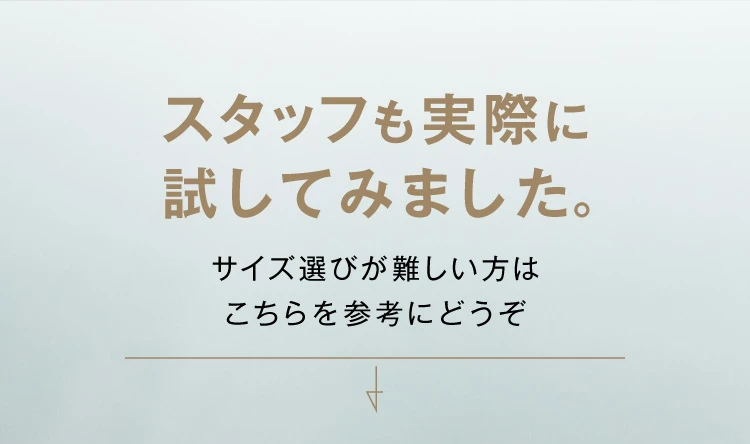 スタッフも実際に
試してみました。

サイズ選びが難しい方は
こちらを参考にどうぞ